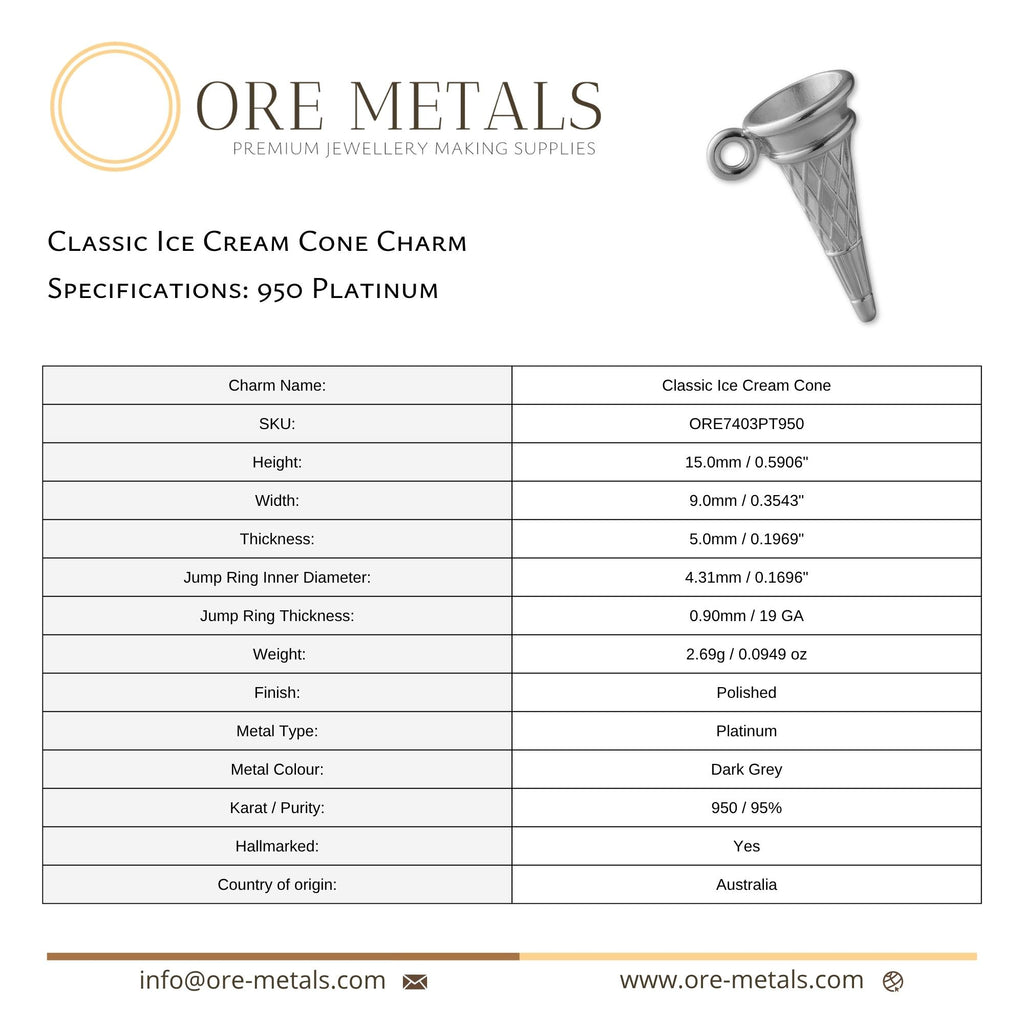 ORE METALS
PREMIUM JEWELLERY MAKING SUPPLIES

Classic Ice Cream Cone Charm
Specifications: 950 Platinum

| Charm Name: | Classic Ice Cream Cone |
|---|---|
| SKU: | ORE7403PT950 |
| Height: | 15.0mm / 0.5906" |
| Width: | 9.0mm / 0.3543" |
| Thickness: | 5.0mm / 0.1969" |
| Jump Ring Inner Diameter: | 4.31mm / 0.1696" |
| Jump Ring Thickness: | 0.90mm / 19 GA |
| Weight: | 2.69g / 0.0949 oz |
| Finish: | Polished |
| Metal Type: | Platinum |
| Metal Colour: | Dark Grey |
| Karat / Purity: | 950 / 95% |
| Hallmarked: | Yes |
| Country of origin: | Australia |

info@ore-metals.com
www.ore-metals.com